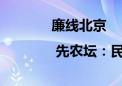 廉线北京

先农坛：民